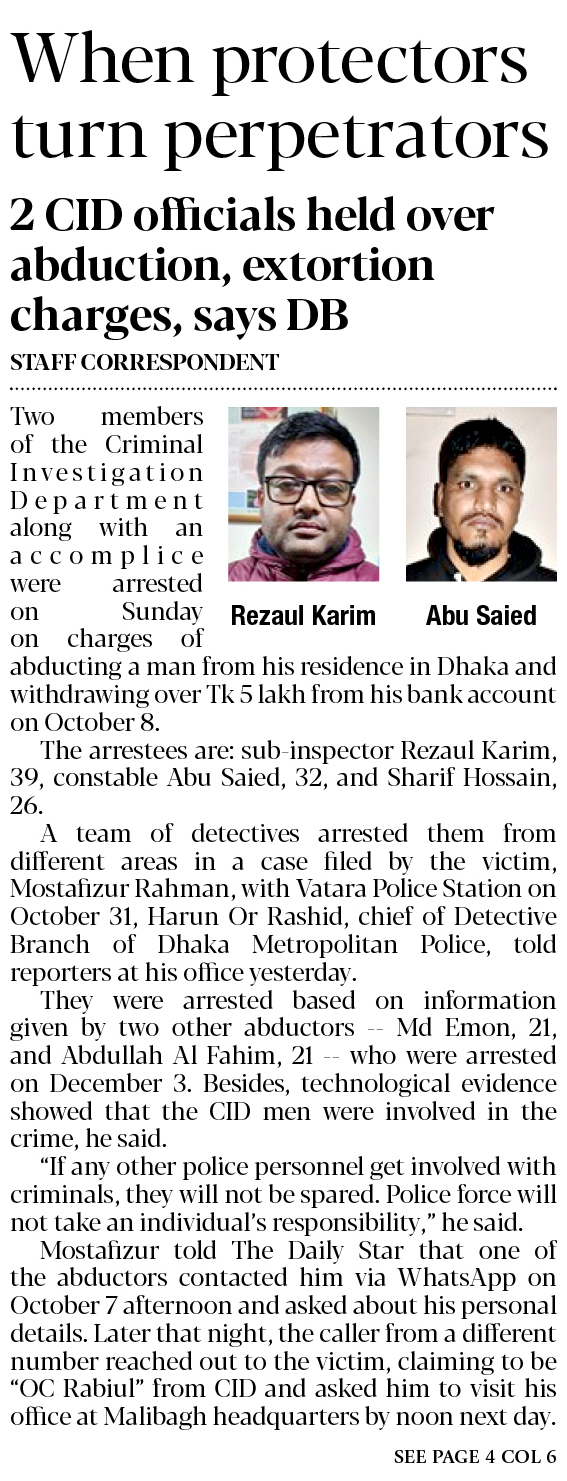 When protectors turn perpetrators

2 CID officials held over abduction, extortion charges, says DB

STAFF CORRESPONDENT

Rezaul Karim

Abu Saied

Two members of the Criminal Investigation Department along with an accomplice were arrested on Sunday on charges of abducting a man from his residence in Dhaka and withdrawing over Tk 5 lakh from his bank account on October 8.

The arrestees are: sub-inspector Rezaul Karim, 39, constable Abu Saied, 32, and Sharif Hossain, 26.

A team of detectives arrested them from different areas in a case filed by the victim, Mostafizur Rahman, with Vatara Police Station on October 31, Harun Or Rashid, chief of Detective Branch of Dhaka Metropolitan Police, told reporters at his office yesterday.

They were arrested based on information given by two other abductors -- Md Emon, 21, and Abdullah Al Fahim, 21 -- who were arrested on December 3. Besides, technological evidence showed that the CID men were involved in the crime, he said.

"If any other police personnel get involved with criminals, they will not be spared. Police force will not take an individual's responsibility," he said.

Mostafizur told The Daily Star that one of the abductors contacted him via WhatsApp on October 7 afternoon and asked about his personal details. Later that night, the caller from a different number reached out to the victim, claiming to be "OC Rabiul" from CID and asked him to visit his office at Malibagh headquarters by noon next day.

SEE PAGE 4 COL 6